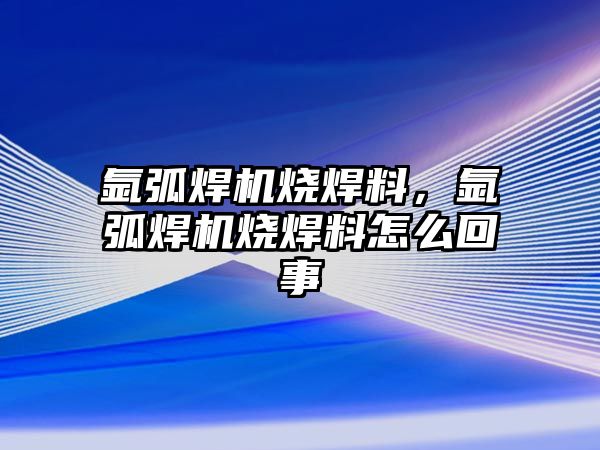 氩弧焊机烧焊料，氩弧焊机烧焊料怎么回事